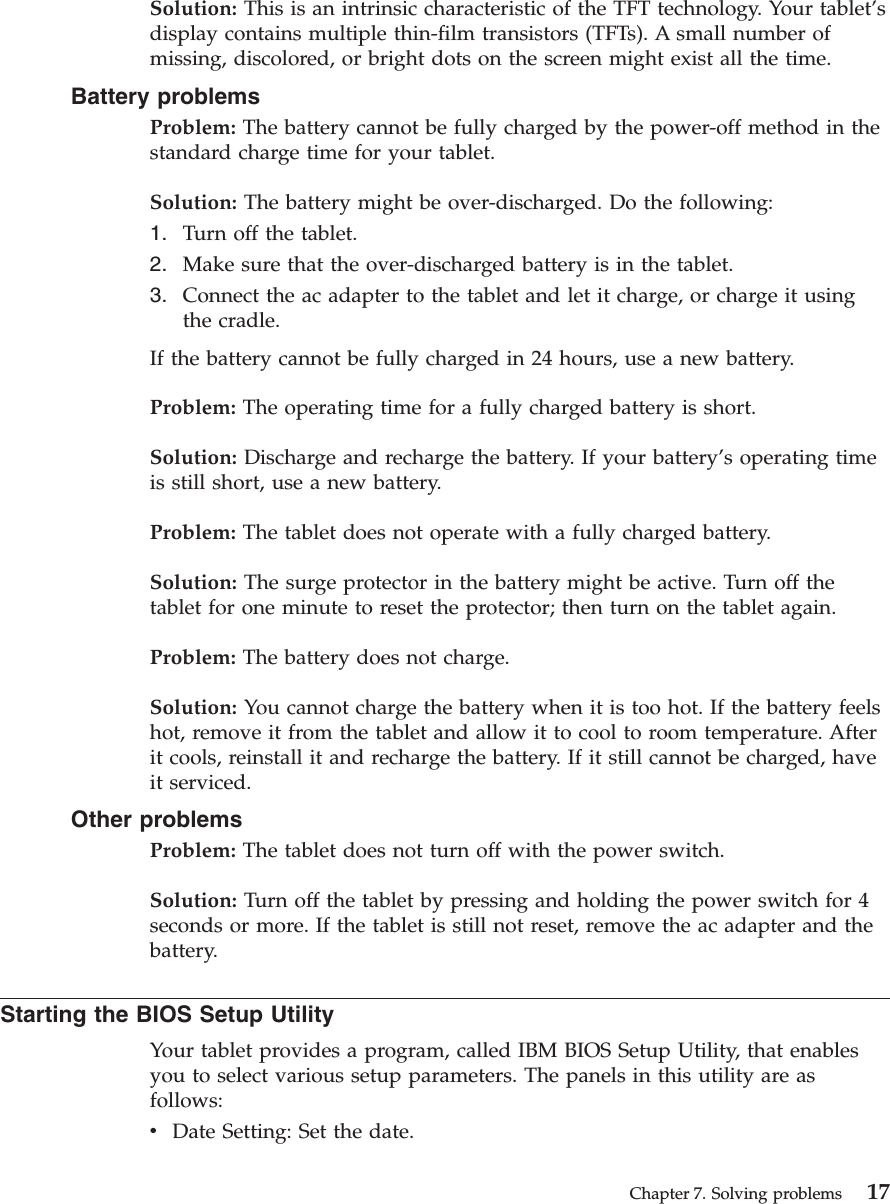 Solution: This is an intrinsic characteristic of the TFT technology. Your tablet's display contains multiple thin-film transistors (TFTs). A small number of missing, discolored, or bright dots on the screen might exist all the time.

Battery problems

Problem: The battery cannot be fully charged by the power-off method in the standard charge time for your tablet.

Solution: The battery might be over-discharged. Do the following:
1. Turn off the tablet.
2. Make sure that the over-discharged battery is in the tablet.
3. Connect the ac adapter to the tablet and let it charge, or charge it using the cradle.

If the battery cannot be fully charged in 24 hours, use a new battery.

Problem: The operating time for a fully charged battery is short.

Solution: Discharge and recharge the battery. If your battery's operating time is still short, use a new battery.

Problem: The tablet does not operate with a fully charged battery.

Solution: The surge protector in the battery might be active. Turn off the tablet for one minute to reset the protector; then turn on the tablet again.

Problem: The battery does not charge.

Solution: You cannot charge the battery when it is too hot. If the battery feels hot, remove it from the tablet and allow it to cool to room temperature. After it cools, reinstall it and recharge the battery. If it still cannot be charged, have it serviced.

Other problems

Problem: The tablet does not turn off with the power switch.

Solution: Turn off the tablet by pressing and holding the power switch for 4 seconds or more. If the tablet is still not reset, remove the ac adapter and the battery.

Starting the BIOS Setup Utility

Your tablet provides a program, called IBM BIOS Setup Utility, that enables you to select various setup parameters. The panels in this utility are as follows:
• Date Setting: Set the date.

Chapter 7. Solving problems 17